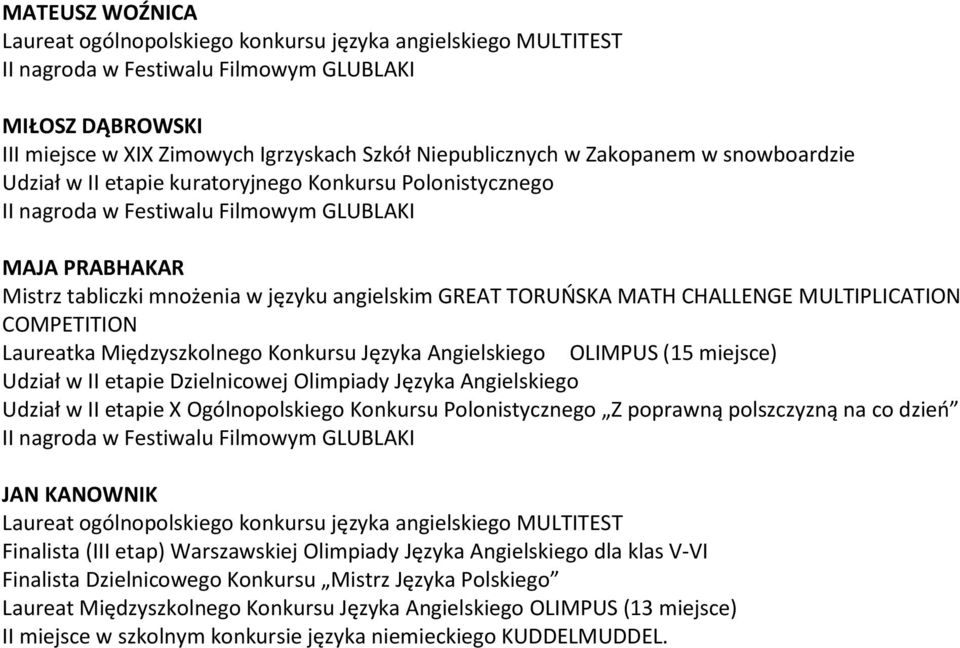 MATEUSZ WOŹNICA
Laureat ogólnopolskiego konkursu języka angielskiego MULTITEST
II nagroda w Festiwalu Filmowym GLUBLAKI

MIŁOSZ DĄBROWSKI
III miejsce w XIX Zimowych Igrzyskach Szkół Niepublicznych w Zakopanem w snowboardzie
Udział w II etapie kuratoryjnego Konkursu Polonistycznego
II nagroda w Festiwalu Filmowym GLUBLAKI

MAJA PRABHAKAR
Mistrz tabliczki mnożenia w języku angielskim GREAT TORUŃSKA MATH CHALLENGE MULTIPLICATION COMPETITION
Laureatka Międzyszkolnego Konkursu Języka Angielskiego OLIMPUS (15 miejsce)
Udział w II etapie Dzielnicowej Olimpiady Języka Angielskiego
Udział w II etapie X Ogólnopolskiego Konkursu Polonistycznego „Z poprawną polszczyzną na co dzień”
II nagroda w Festiwalu Filmowym GLUBLAKI

JAN KANOWNIK
Laureat ogólnopolskiego konkursu języka angielskiego MULTITEST
Finalista (III etap) Warszawskiej Olimpiady Języka Angielskiego dla klas V-VI
Finalista Dzielnicowego Konkursu „Mistrz Języka Polskiego”
Laureat Międzyszkolnego Konkursu Języka Angielskiego OLIMPUS (13 miejsce)
II miejsce w szkolnym konkursie języka niemieckiego KUDDELMUDDEL.